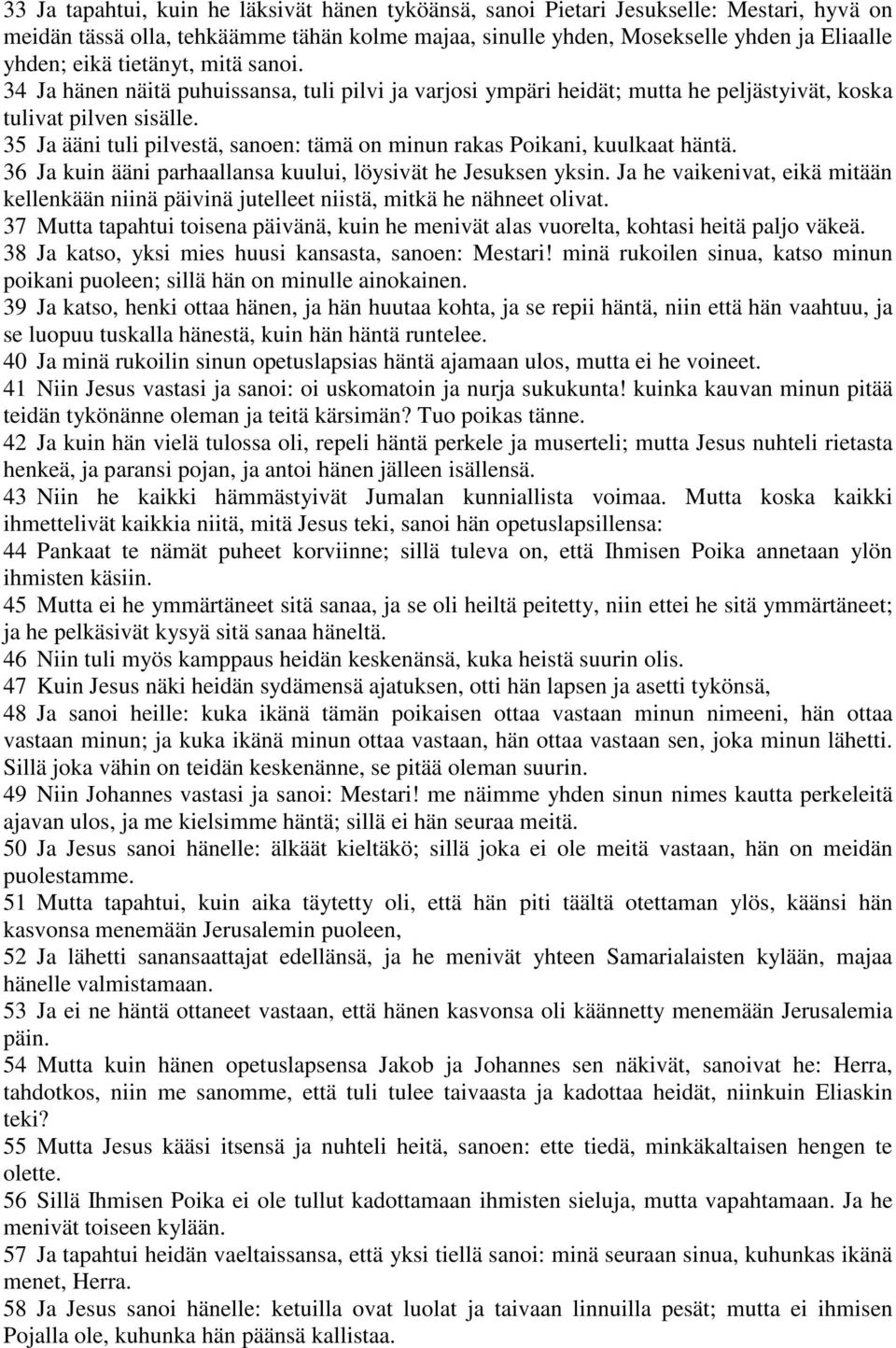 33 Ja tapahtui, kuin he läksivät hänen tyköänsä, sanoi Pietari Jesukselle: Mestari, hyvä on meidän tässä olla, tehkäämme tähän kolme majaa, sinulle yhden, Mosekselle yhden ja Eliaalle yhden; eikä tietänyt, mitä sanoi.
34 Ja hänen näitä puhuissansa, tuli pilvi ja varjosi ympäri heidät; mutta he peljästyivät, koska tulivat pilven sisälle.
35 Ja ääni tuli pilvestä, sanoen: tämä on minun rakas Poikani, kuulkaat häntä.
36 Ja kuin ääni parhaallansa kuului, löysivät he Jesuksen yksin. Ja he vaikenivat, eikä mitään kellenkään niinä päivinä jutelleet niistä, mitkä he nähneet olivat.
37 Mutta tapahtui toisena päivänä, kuin he menivät alas vuorelta, kohtasi heitä paljo väkeä.
38 Ja katso, yksi mies huusi kansasta, sanoen: Mestari! minä rukoilen sinua, katso minun poikani puoleen; sillä hän on minulle ainokainen.
39 Ja katso, henki ottaa hänen, ja hän huutaa kohta, ja se repii häntä, niin että hän vaahtuu, ja se luopuu tuskalla hänestä, kuin hän häntä runtelee.
40 Ja minä rukoilin sinun opetuslapsias häntä ajamaan ulos, mutta ei he voineet.
41 Niin Jesus vastasi ja sanoi: oi uskomatoin ja nurja sukukunta! kuinka kauvan minun pitää teidän tykönänne oleman ja teitä kärsimän? Tuo poikas tänne.
42 Ja kuin hän vielä tulossa oli, repeli häntä perkele ja muserteli; mutta Jesus nuhteli rietasta henkeä, ja paransi pojan, ja antoi hänen jälleen isällensä.
43 Niin he kaikki hämmästyivät Jumalan kunniallista voimaa. Mutta koska kaikki ihmettelivät kaikkia niitä, mitä Jesus teki, sanoi hän opetuslapsillensa:
44 Pankaat te nämät puheet korviinne; sillä tuleva on, että Ihmisen Poika annetaan ylön ihmisten käsiin.
45 Mutta ei he ymmärtäneet sitä sanaa, ja se oli heiltä peitetty, niin ettei he sitä ymmärtäneet; ja he pelkäsivät kysyä sitä sanaa häneltä.
46 Niin tuli myös kamppaus heidän keskenänsä, kuka heistä suurin olis.
47 Kuin Jesus näki heidän sydämensä ajatuksen, otti hän lapsen ja asetti tykönsä,
48 Ja sanoi heille: kuka ikänä tämän poikaisen ottaa vastaan minun nimeeni, hän ottaa vastaan minun; ja kuka ikänä minun ottaa vastaan, hän ottaa vastaan sen, joka minun lähetti. Sillä joka vähin on teidän keskenänne, se pitää oleman suurin.
49 Niin Johannes vastasi ja sanoi: Mestari! me näimme yhden sinun nimes kautta perkeleitä ajavan ulos, ja me kielsimme häntä; sillä ei hän seuraa meitä.
50 Ja Jesus sanoi hänelle: älkäät kieltäkö; sillä joka ei ole meitä vastaan, hän on meidän puolestamme.
51 Mutta tapahtui, kuin aika täytetty oli, että hän piti täältä otettaman ylös, käänsi hän kasvonsa menemään Jerusalemin puoleen,
52 Ja lähetti sanansaattajat edellänsä, ja he menivät yhteen Samarialaisten kylään, majaa hänelle valmistamaan.
53 Ja ei ne häntä ottaneet vastaan, että hänen kasvonsa oli käännetty menemään Jerusalemia päin.
54 Mutta kuin hänen opetuslapsensa Jakob ja Johannes sen näkivät, sanoivat he: Herra, tahdotkos, niin me sanomme, että tuli tulee taivaasta ja kadottaa heidät, niinkuin Eliaskin teki?
55 Mutta Jesus kääsi itsensä ja nuhteli heitä, sanoen: ette tiedä, minkäkaltaisen hengen te olette.
56 Sillä Ihmisen Poika ei ole tullut kadottamaan ihmisten sieluja, mutta vapahtamaan. Ja he menivät toiseen kylään.
57 Ja tapahtui heidän vaeltaissansa, että yksi tiellä sanoi: minä seuraan sinua, kuhunkas ikänä menet, Herra.
58 Ja Jesus sanoi hänelle: ketuilla ovat luolat ja taivaan linnuilla pesät; mutta ei ihmisen Pojalla ole, kuhunka hän päänsä kallistaa.